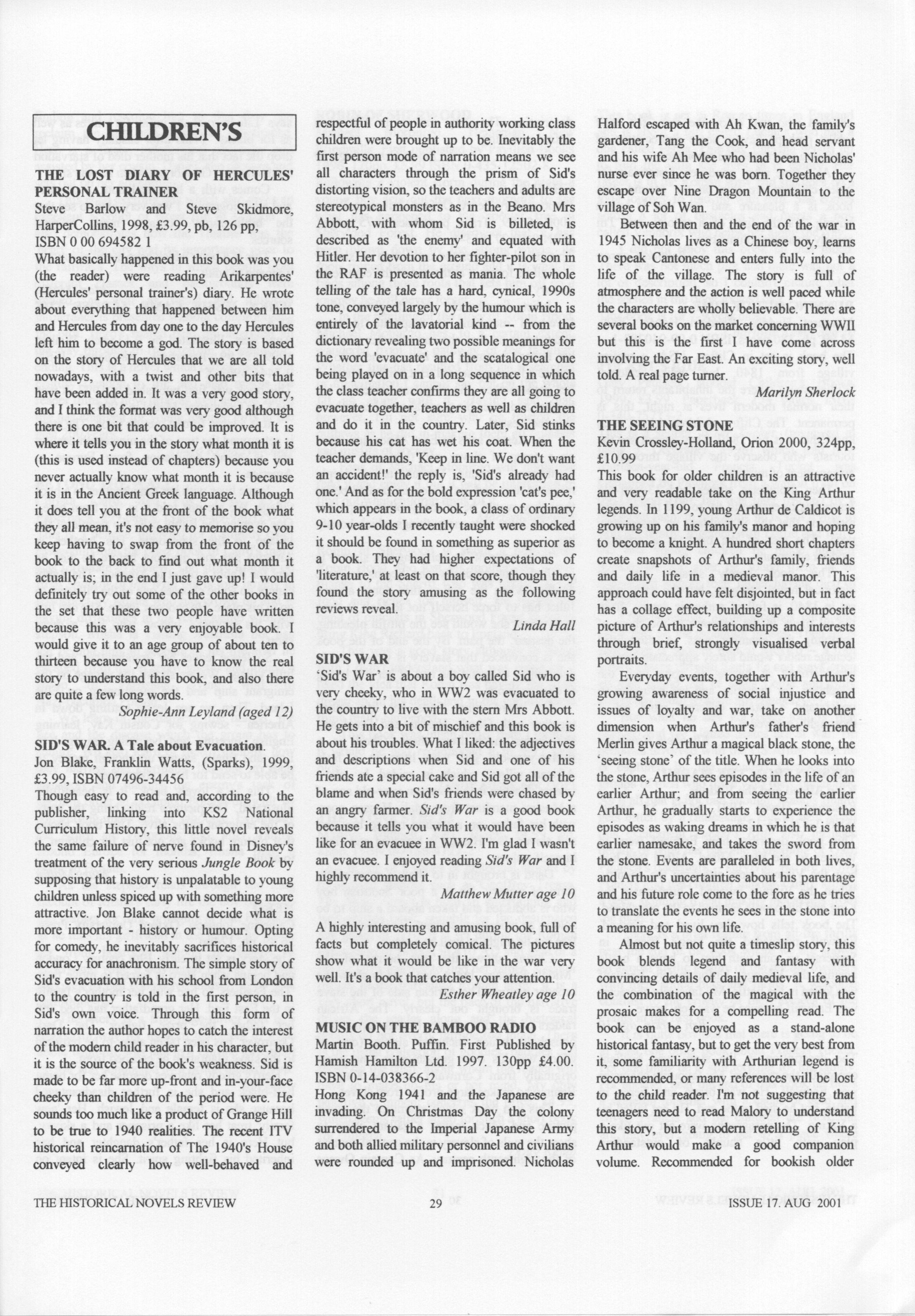 CHILDREN'S

THE LOST DIARY OF HERCULES' PERSONAL TRAINER

Steve Barlow and Steve Skidmore, HarperCollins, 1998, £3.99, pb, 126 pp, ISBN 0 00 694582 1

What basically happened in this book was you (the reader) were reading Arikarpentes' (Hercules' personal trainer's) diary. He wrote about everything that happened between him and Hercules from day one to the day Hercules left him to become a god. The story is based on the story of Hercules that we are all told nowadays, with a twist and other bits that have been added in. It was a very good story, and I think the format was very good although there is one bit that could be improved. It is where it tells you in the story what month it is (this is used instead of chapters) because you never actually know what month it is because it is in the Ancient Greek language. Although it does tell you at the front of the book what they all mean, it's not easy to memorise so you keep having to swap from the front of the book to the back to find out what month it actually is; in the end I just gave up! I would definitely try out some of the other books in the set that these two people have written because this was a very enjoyable book. I would give it to an age group of about ten to thirteen because you have to know the real story to understand this book, and also there are quite a few long words.

Sophie-Ann Leyland (aged 12)

SID'S WAR. A Tale about Evacuation.

Jon Blake, Franklin Watts, (Sparks), 1999, £3.99, ISBN 07496-34456

Though easy to read and, according to the publisher, linking into KS2 National Curriculum History, this little novel reveals the same failure of nerve found in Disney's treatment of the very serious Jungle Book by supposing that history is unpalatable to young children unless spiced up with something more attractive. Jon Blake cannot decide what is more important - history or humour. Opting for comedy, he inevitably sacrifices historical accuracy for anachronism. The simple story of Sid's evacuation with his school from London to the country is told in the first person, in Sid's own voice. Through this form of narration the author hopes to catch the interest of the modern child reader in his character, but it is the source of the book's weakness. Sid is made to be far more up-front and in-your-face cheeky than children of the period were. He sounds too much like a product of Grange Hill to be true to 1940 realities. The recent ITV historical reincarnation of The 1940's House conveyed clearly how well-behaved and respectful of people in authority working class children were brought up to be. Inevitably the first person mode of narration means we see all characters through the prism of Sid's distorting vision, so the teachers and adults are stereotypical monsters as in the Beano. Mrs Abbott, with whom Sid is billeted, is described as 'the enemy' and equated with Hitler. Her devotion to her fighter-pilot son in the RAF is presented as mania. The whole telling of the tale has a hard, cynical, 1990s tone, conveyed largely by the humour which is entirely of the lavatorial kind -- from the dictionary revealing two possible meanings for the word 'evacuate' and the scatalogical one being played on in a long sequence in which the class teacher confirms they are all going to evacuate together, teachers as well as children and do it in the country. Later, Sid stinks because his cat has wet his coat. When the teacher demands, 'Keep in line. We don't want an accident!' the reply is, 'Sid's already had one.' And as for the bold expression 'cat's pee,' which appears in the book, a class of ordinary 9-10 year-olds I recently taught were shocked it should be found in something as superior as a book. They had higher expectations of 'literature,' at least on that score, though they found the story amusing as the following reviews reveal.

Linda Hall

SID'S WAR

'Sid's War' is about a boy called Sid who is very cheeky, who in WW2 was evacuated to the country to live with the stern Mrs Abbott. He gets into a bit of mischief and this book is about his troubles. What I liked: the adjectives and descriptions when Sid and one of his friends ate a special cake and Sid got all of the blame and when Sid's friends were chased by an angry farmer. Sid's War is a good book because it tells you what it would have been like for an evacuee in WW2. I'm glad I wasn't an evacuee. I enjoyed reading Sid's War and I highly recommend it.

Matthew Mutter age 10

A highly interesting and amusing book, full of facts but completely comical. The pictures show what it would be like in the war very well. It's a book that catches your attention.

Esther Wheatley age 10

MUSIC ON THE BAMBOO RADIO

Martin Booth. Puffin. First Published by Hamish Hamilton Ltd. 1997. 130pp £4.00. ISBN 0-14-038366-2

Hong Kong 1941 and the Japanese are invading. On Christmas Day the colony surrendered to the Imperial Japanese Army and both allied military personnel and civilians were rounded up and imprisoned. Nicholas Halford escaped with Ah Kwan, the family's gardener, Tang the Cook, and head servant and his wife Ah Mee who had been Nicholas' nurse ever since he was born. Together they escape over Nine Dragon Mountain to the village of Soh Wan.

Between then and the end of the war in 1945 Nicholas lives as a Chinese boy, learns to speak Cantonese and enters fully into the life of the village. The story is full of atmosphere and the action is well paced while the characters are wholly believable. There are several books on the market concerning WWII but this is the first I have come across involving the Far East. An exciting story, well told. A real page turner.

Marilyn Sherlock

THE SEEING STONE

Kevin Crossley-Holland, Orion 2000, 324pp, £10.99

This book for older children is an attractive and very readable take on the King Arthur legends. In 1199, young Arthur de Caldicot is growing up on his family's manor and hoping to become a knight. A hundred short chapters create snapshots of Arthur's family, friends and daily life in a medieval manor. This approach could have felt disjointed, but in fact has a collage effect, building up a composite picture of Arthur's relationships and interests through brief, strongly visualised verbal portraits.

Everyday events, together with Arthur's growing awareness of social injustice and issues of loyalty and war, take on another dimension when Arthur's father's friend Merlin gives Arthur a magical black stone, the 'seeing stone' of the title. When he looks into the stone, Arthur sees episodes in the life of an earlier Arthur; and from seeing the earlier Arthur, he gradually starts to experience the episodes as waking dreams in which he is that earlier namesake, and takes the sword from the stone. Events are paralleled in both lives, and Arthur's uncertainties about his parentage and his future role come to the fore as he tries to translate the events he sees in the stone into a meaning for his own life.

Almost but not quite a timeslip story, this book blends legend and fantasy with convincing details of daily medieval life, and the combination of the magical with the prosaic makes for a compelling read. The book can be enjoyed as a stand-alone historical fantasy, but to get the very best from it, some familiarity with Arthurian legend is recommended, or many references will be lost to the child reader. I'm not suggesting that teenagers need to read Malory to understand this story, but a modern retelling of King Arthur would make a good companion volume. Recommended for bookish older

THE HISTORICAL NOVELS REVIEW 29 ISSUE 17. AUG 2001